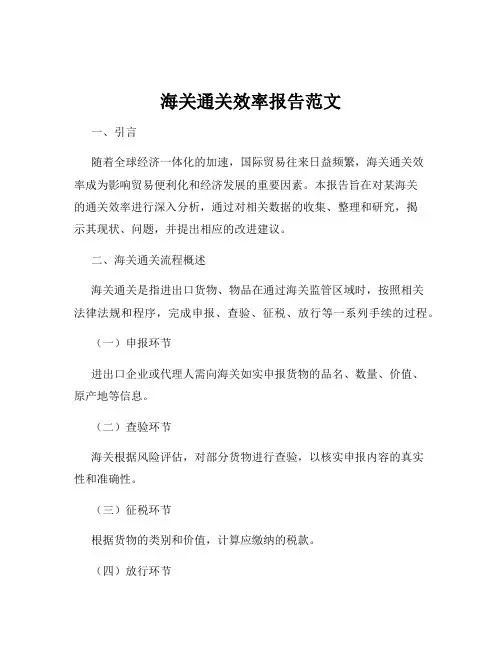 海关通关效率报告范文

一、引言

随着全球经济一体化的加速，国际贸易往来日益频繁，海关通关效率成为影响贸易便利化和经济发展的重要因素。本报告旨在对某海关的通关效率进行深入分析，通过对相关数据的收集、整理和研究，揭示其现状、问题，并提出相应的改进建议。

二、海关通关流程概述

海关通关是指进出口货物、物品在通过海关监管区域时，按照相关法律法规和程序，完成申报、查验、征税、放行等一系列手续的过程。

（一）申报环节

进出口企业或代理人需向海关如实申报货物的品名、数量、价值、原产地等信息。

（二）查验环节

海关根据风险评估，对部分货物进行查验，以核实申报内容的真实性和准确性。

（三）征税环节

根据货物的类别和价值，计算应缴纳的税款。

（四）放行环节